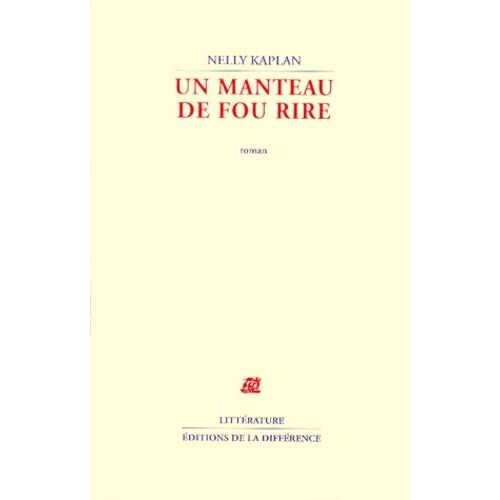 NELLY KAPLAN

UN MANTEAU DE FOU RIRE

roman

LITTÉRATURE

ÉDITIONS DE LA DIFFÉRENCE